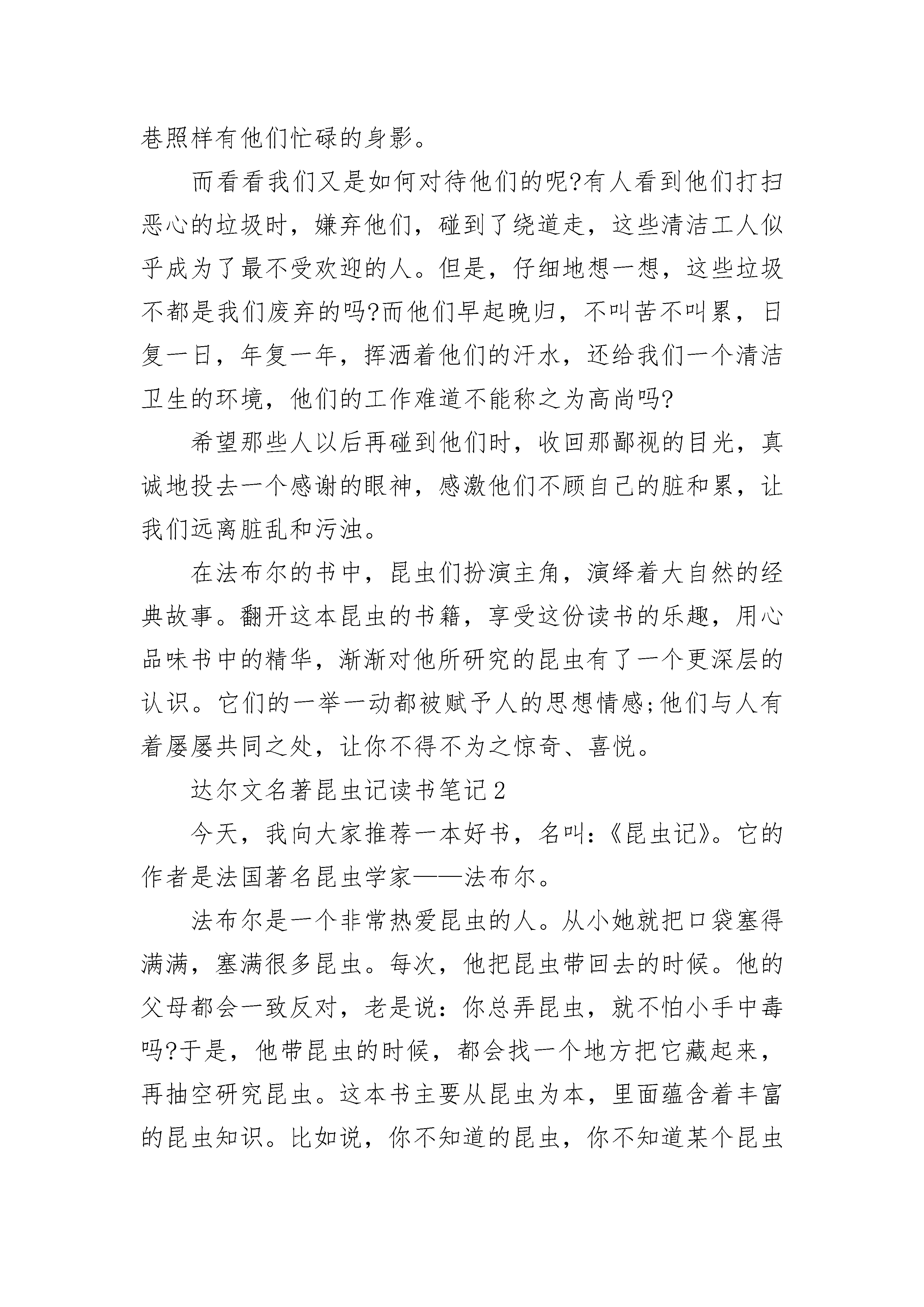 巷照样有他们忙碌的身影。

而看看我们又是如何对待他们的呢?有人看到他们打扫恶心的垃圾时，嫌弃他们，碰到了绕道走，这些清洁工人似乎成为了最不受欢迎的人。但是，仔细地想一想，这些垃圾不都是我们废弃的吗?而他们早起晚归，不叫苦不叫累，日复一日，年复一年，挥洒着他们的汗水，还给我们一个清洁卫生的环境，他们的工作难道不能称之为高尚吗?

希望那些人以后再碰到他们时，收回那鄙视的目光，真诚地投去一个感谢的眼神，感激他们不顾自己的脏和累，让我们远离脏乱和污浊。

在法布尔的书中，昆虫们扮演主角，演绎着大自然的经典故事。翻开这本昆虫的书籍，享受这份读书的乐趣，用心品味书中的精华，渐渐对他所研究的昆虫有了一个更深层的认识。它们的一举一动都被赋予人的思想情感;他们与人有着屡屡共同之处，让你不得不为之惊奇、喜悦。

达尔文名著昆虫记读书笔记2

今天，我向大家推荐一本好书，名叫:《昆虫记》。它的作者是法国著名昆虫学家——法布尔。

法布尔是一个非常热爱昆虫的人。从小她就把口袋塞得满满，塞满很多昆虫。每次，他把昆虫带回去的时候。他的父母都会一致反对，老是说:你总弄昆虫，就不怕小手中毒吗?于是，他带昆虫的时候，都会找一个地方把它藏起来，再抽空研究昆虫。这本书主要从昆虫为本，里面蕴含着丰富的昆虫知识。比如说，你不知道的昆虫，你不知道某个昆虫